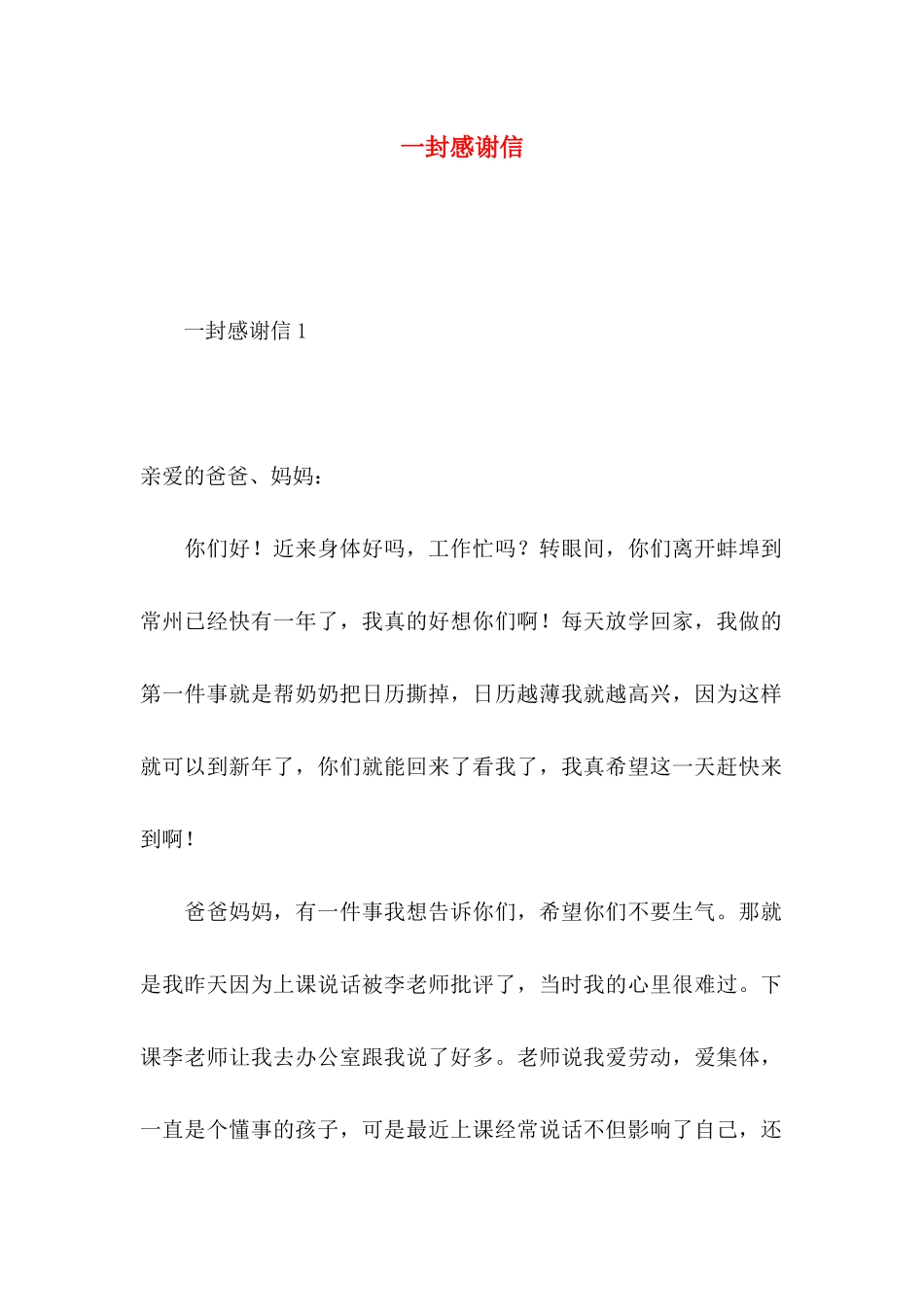 一封感谢信

一封感谢信 1

亲爱的爸爸、妈妈：

你们好！近来身体好吗，工作忙吗？转眼间，你们离开蚌埠到常州已经快有一年了，我真的好想你们啊！每天放学回家，我做的第一件事就是帮奶奶把日历撕掉，日历越薄我就越高兴，因为这样就可以到新年了，你们就能回来了看我了，我真希望这一天赶快来到啊！

爸爸妈妈，有一件事我想告诉你们，希望你们不要生气。那就是我昨天因为上课说话被李老师批评了，当时我的心里很难过。下课李老师让我去办公室跟我说了好多。老师说我爱劳动，爱集体，一直是个懂事的孩子，可是最近上课经常说话不但影响了自己，还